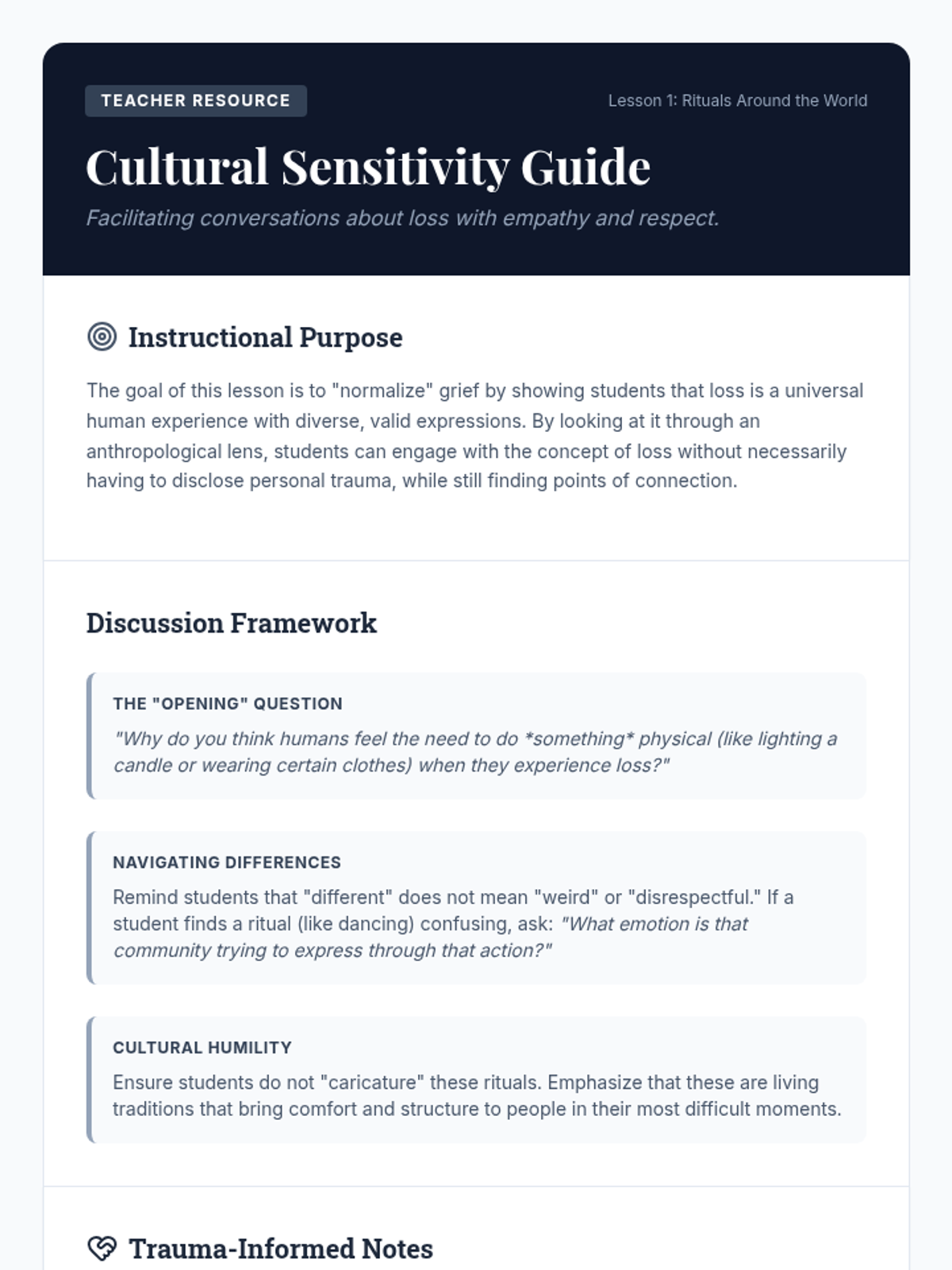 TEACHER RESOURCE

Lesson 1: Rituals Around the World

Cultural Sensitivity Guide

Facilitating conversations about loss with empathy and respect.

Instructional Purpose

The goal of this lesson is to "normalize" grief by showing students that loss is a universal human experience with diverse, valid expressions. By looking at it through an anthropological lens, students can engage with the concept of loss without necessarily having to disclose personal trauma, while still finding points of connection.

Discussion Framework

THE "OPENING" QUESTION

"Why do you think humans feel the need to do *something* physical (like lighting a candle or wearing certain clothes) when they experience loss?"

NAVIGATING DIFFERENCES

Remind students that "different" does not mean "weird" or "disrespectful." If a student finds a ritual (like dancing) confusing, ask: "What emotion is that community trying to express through that action?"

CULTURAL HUMILITY

Ensure students do not "caricature" these rituals. Emphasize that these are living traditions that bring comfort and structure to people in their most difficult moments.

Trauma-Informed Notes